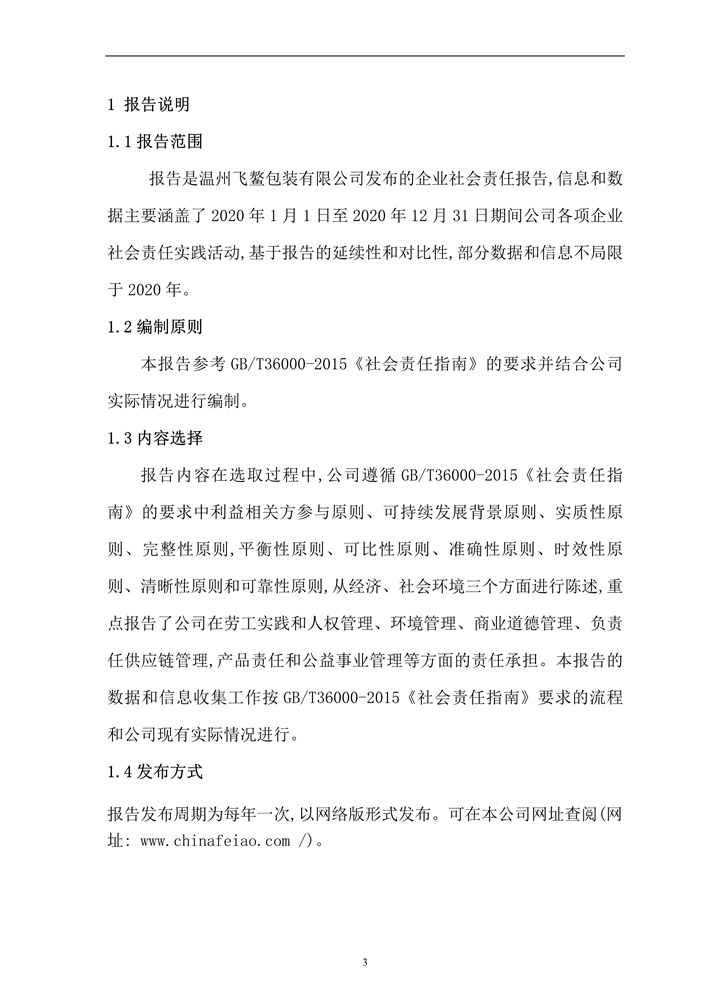 1 报告说明

1.1 报告范围

报告是温州飞鳌包装有限公司发布的企业社会责任报告,信息和数据主要涵盖了 2020 年 1 月 1 日至 2020 年 12 月 31 日期间公司各项企业社会责任实践活动,基于报告的延续性和对比性,部分数据和信息不局限于 2020 年。

1.2 编制原则

本报告参考 GB/T36000-2015《社会责任指南》的要求并结合公司实际情况进行编制。

1.3 内容选择

报告内容在选取过程中,公司遵循 GB/T36000-2015《社会责任指南》的要求中利益相关方参与原则、可持续发展背景原则、实质性原则、完整性原则,平衡性原则、可比性原则、准确性原则、时效性原则、清晰性原则和可靠性原则,从经济、社会环境三个方面进行陈述,重点报告了公司在劳工实践和人权管理、环境管理、商业道德管理、负责任供应链管理,产品责任和公益事业管理等方面的责任承担。本报告的数据和信息收集工作按 GB/T36000-2015《社会责任指南》要求的流程和公司现有实际情况进行。

1.4 发布方式

报告发布周期为每年一次,以网络版形式发布。可在本公司网址查阅(网址: www.chinafeiao.com /)。

3